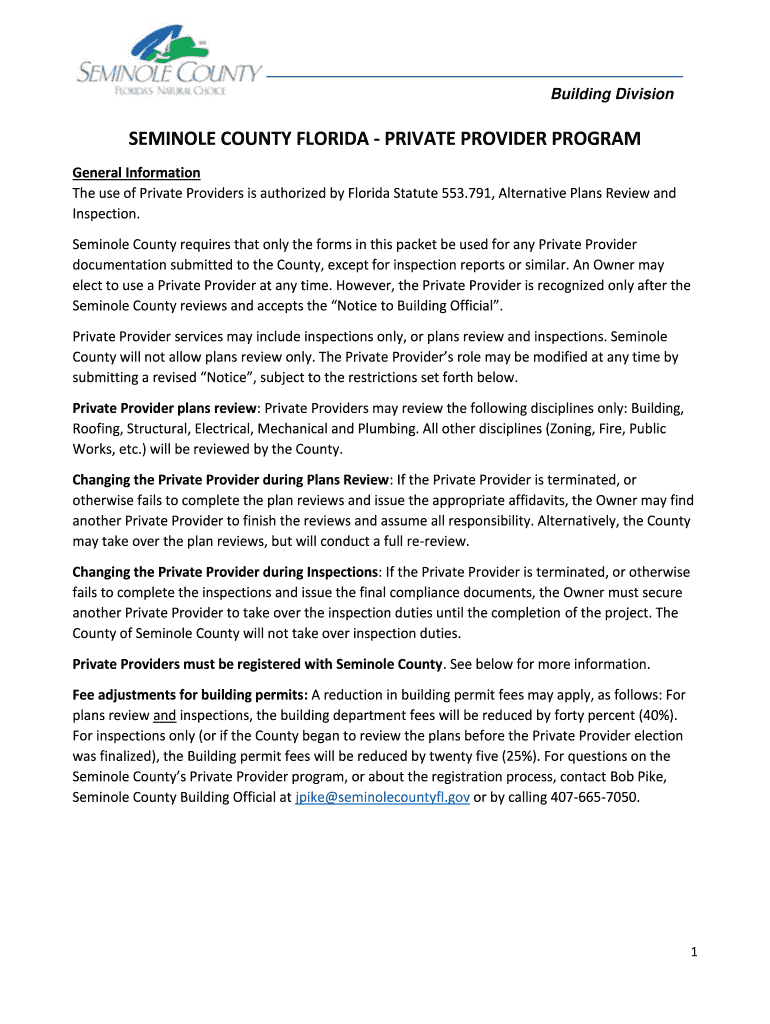 SEMINOLE COUNTY
FLORIDA'S NATURAL CHOICE

Building Division

SEMINOLE COUNTY FLORIDA - PRIVATE PROVIDER PROGRAM

General Information
The use of Private Providers is authorized by Florida Statute 553.791, Alternative Plans Review and Inspection.

Seminole County requires that only the forms in this packet be used for any Private Provider documentation submitted to the County, except for inspection reports or similar. An Owner may elect to use a Private Provider at any time. However, the Private Provider is recognized only after the Seminole County reviews and accepts the "Notice to Building Official".

Private Provider services may include inspections only, or plans review and inspections. Seminole County will not allow plans review only. The Private Provider's role may be modified at any time by submitting a revised "Notice", subject to the restrictions set forth below.

Private Provider plans review: Private Providers may review the following disciplines only: Building, Roofing, Structural, Electrical, Mechanical and Plumbing. All other disciplines (Zoning, Fire, Public Works, etc.) will be reviewed by the County.

Changing the Private Provider during Plans Review: If the Private Provider is terminated, or otherwise fails to complete the plan reviews and issue the appropriate affidavits, the Owner may find another Private Provider to finish the reviews and assume all responsibility. Alternatively, the County may take over the plan reviews, but will conduct a full re-review.

Changing the Private Provider during Inspections: If the Private Provider is terminated, or otherwise fails to complete the inspections and issue the final compliance documents, the Owner must secure another Private Provider to take over the inspection duties until the completion of the project. The County of Seminole County will not take over inspection duties.

Private Providers must be registered with Seminole County. See below for more information.

Fee adjustments for building permits: A reduction in building permit fees may apply, as follows: For plans review and inspections, the building department fees will be reduced by forty percent (40%). For inspections only (or if the County began to review the plans before the Private Provider election was finalized), the Building permit fees will be reduced by twenty five (25%). For questions on the Seminole County's Private Provider program, or about the registration process, contact Bob Pike, Seminole County Building Official at jpike@seminolecountyfl.gov or by calling 407-665-7050.

1